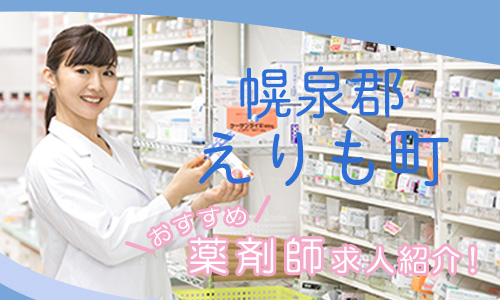 幌泉郡
えりも町

おすすめ
薬剤師求人紹介!